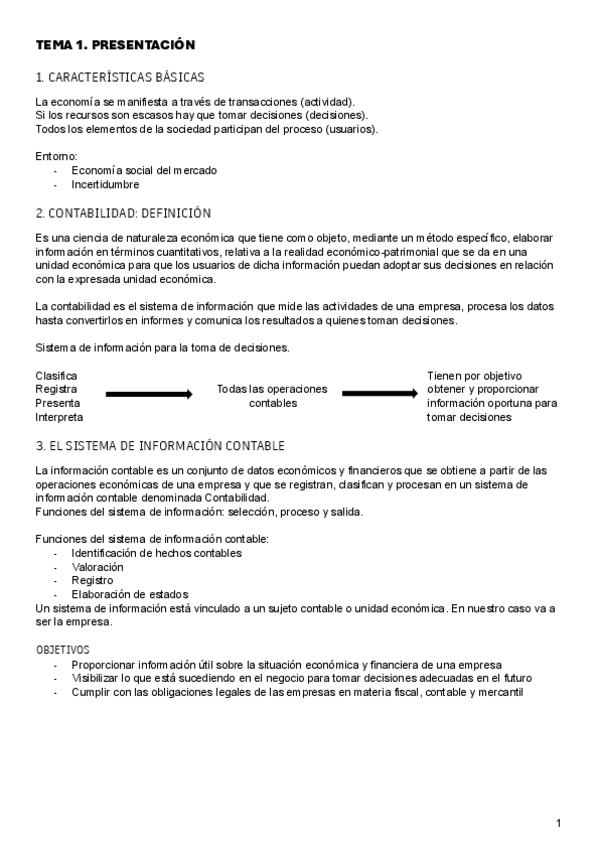 TEMA 1. PRESENTACIÓN

1. CARACTERÍSTICAS BÁSICAS

La economía se manifiesta a través de transacciones (actividad).
Si los recursos son escasos hay que tomar decisiones (decisiones).
Todos los elementos de la sociedad participan del proceso (usuarios).

Entorno:
- Economía social del mercado
- Incertidumbre

2. CONTABILIDAD: DEFINICIÓN

Es una ciencia de naturaleza económica que tiene como objeto, mediante un método específico, elaborar información en términos cuantitativos, relativa a la realidad económico-patrimonial que se da en una unidad económica para que los usuarios de dicha información puedan adoptar sus decisiones en relación con la expresada unidad económica.

La contabilidad es el sistema de información que mide las actividades de una empresa, procesa los datos hasta convertirlos en informes y comunica los resultados a quienes toman decisiones.

Sistema de información para la toma de decisiones.

Clasifica
Registra
Presenta
Interpreta

Todas las operaciones contables

Tienen por objetivo obtener y proporcionar información oportuna para tomar decisiones

3. EL SISTEMA DE INFORMACIÓN CONTABLE

La información contable es un conjunto de datos económicos y financieros que se obtiene a partir de las operaciones económicas de una empresa y que se registran, clasifican y procesan en un sistema de información contable denominada Contabilidad.
Funciones del sistema de información: selección, proceso y salida.

Funciones del sistema de información contable:
- Identificación de hechos contables
- Valoración
- Registro
- Elaboración de estados
Un sistema de información está vinculado a un sujeto contable o unidad económica. En nuestro caso va a ser la empresa.

OBJETIVOS
- Proporcionar información útil sobre la situación económica y financiera de una empresa
- Visibilizar lo que está sucediendo en el negocio para tomar decisiones adecuadas en el futuro
- Cumplir con las obligaciones legales de las empresas en materia fiscal, contable y mercantil

1